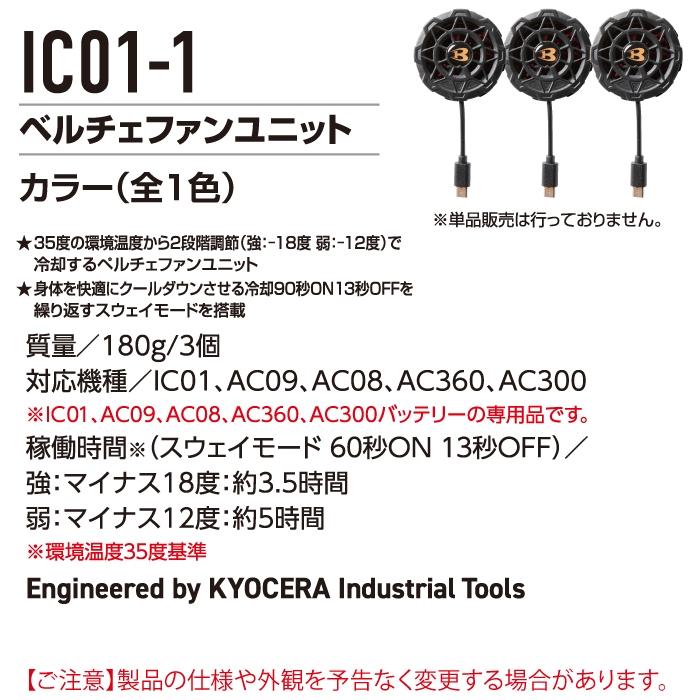 IC01-1

ベルチェファンユニット

カラー（全1色）

※単品販売は行っておりません。

★35度の環境温度から2段階調節（強:-18度 弱:-12度）で冷却するベルチェファンユニット
★身体を快適にクールダウンさせる冷却90秒ON13秒OFFを繰り返すスウェイモードを搭載

質量／180g/3個
対応機種／IC01、AC09、AC08、AC360、AC300
※IC01、AC09、AC08、AC360、AC300バッテリーの専用品です。
稼働時間※（スウェイモード 60秒ON 13秒OFF）／
強：マイナス18度：約3.5時間
弱：マイナス12度：約5時間
※環境温度35度基準

Engineered by KYOCERA Industrial Tools

【ご注意】製品の仕様や外観を予告なく変更する場合があります。